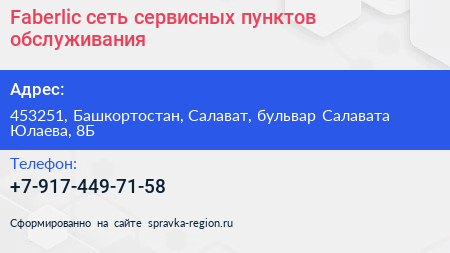 Faberlic сеть сервисных пунктов обслуживания

Адрес:

453251, Башкортостан, Салават, бульвар Салавата Юлаева, 8Б

Телефон:

+7-917-449-71-58

Сформированно на сайте spravka-region.ru